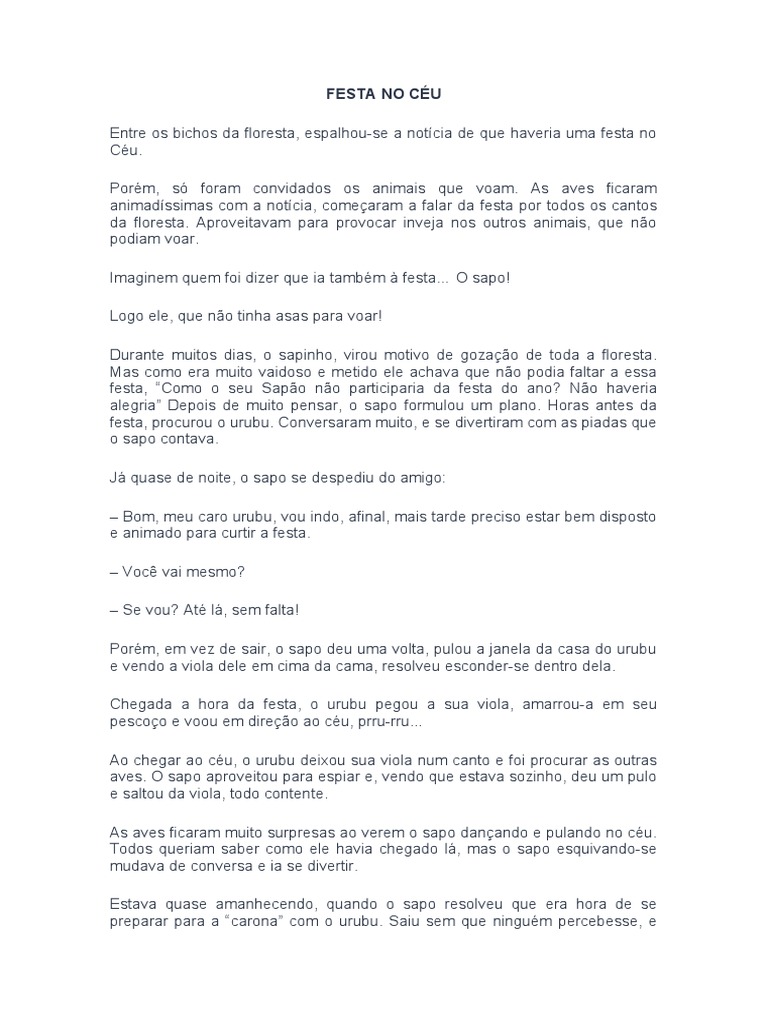 FESTA NO CÉU

Entre os bichos da floresta, espalhou-se a notícia de que haveria uma festa no Céu.

Porém, só foram convidados os animais que voam. As aves ficaram animadíssimas com a notícia, começaram a falar da festa por todos os cantos da floresta. Aproveitavam para provocar inveja nos outros animais, que não podiam voar.

Imaginem quem foi dizer que ia também à festa... O sapo!

Logo ele, que não tinha asas para voar!

Durante muitos dias, o sapinho, virou motivo de gozação de toda a floresta. Mas como era muito vaidoso e metido ele achava que não podia faltar a essa festa, "Como o seu Sapão não participaria da festa do ano? Não haveria alegria" Depois de muito pensar, o sapo formulou um plano. Horas antes da festa, procurou o urubu. Conversaram muito, e se divertiram com as piadas que o sapo contava.

Já quase de noite, o sapo se despediu do amigo:

– Bom, meu caro urubu, vou indo, afinal, mais tarde preciso estar bem disposto e animado para curtir a festa.

– Você vai mesmo?

– Se vou? Até lá, sem falta!

Porém, em vez de sair, o sapo deu uma volta, pulou a janela da casa do urubu e vendo a viola dele em cima da cama, resolveu esconder-se dentro dela.

Chegada a hora da festa, o urubu pegou a sua viola, amarrou-a em seu pescoço e voou em direção ao céu, prru-rru...

Ao chegar ao céu, o urubu deixou sua viola num canto e foi procurar as outras aves. O sapo aproveitou para espiar e, vendo que estava sozinho, deu um pulo e saltou da viola, todo contente.

As aves ficaram muito surpresas ao verem o sapo dançando e pulando no céu. Todos queriam saber como ele havia chegado lá, mas o sapo esquivando-se mudava de conversa e ia se divertir.

Estava quase amanhecendo, quando o sapo resolveu que era hora de se preparar para a "carona" com o urubu. Saiu sem que ninguém percebesse, e